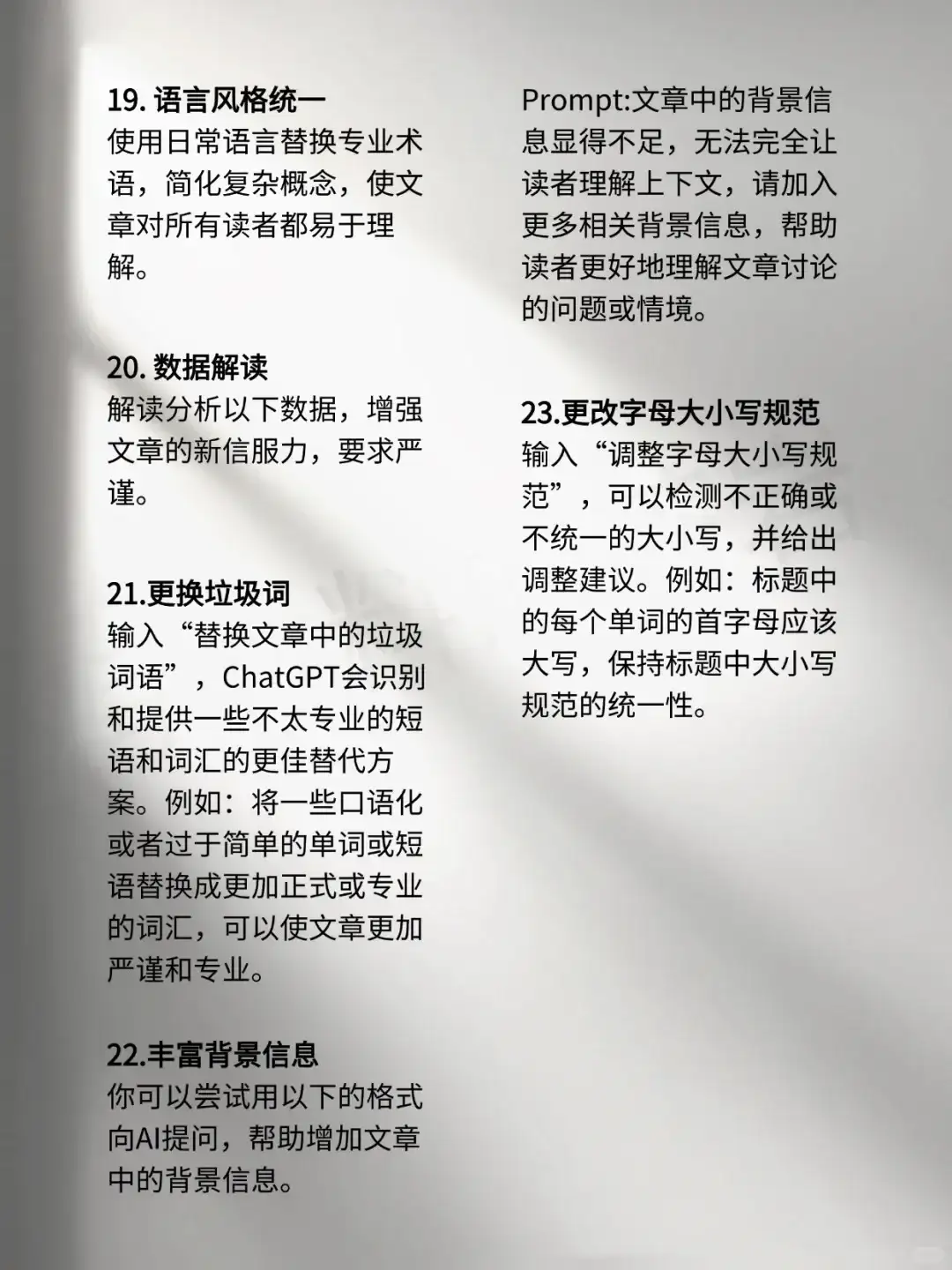 19. 语言风格统一
使用日常语言替换专业术语，简化复杂概念，使文章对所有读者都易于理解。

20. 数据解读
解读分析以下数据，增强文章的新信服力，要求严谨。

21.更换垃圾词
输入“替换文章中的垃圾词语”，ChatGPT会识别和提供一些不太专业的短语和词汇的更佳替代方案。例如：将一些口语化或者过于简单的单词或短语替换成更加正式或专业的词汇，可以使文章更加严谨和专业。

22.丰富背景信息
你可以尝试用以下的格式向AI提问，帮助增加文章中的背景信息。

Prompt:文章中的背景信息显得不足，无法完全让读者理解上下文，请加入更多相关背景信息，帮助读者更好地理解文章讨论的问题或情境。

23.更改字母大小写规范
输入“调整字母大小写规范”，可以检测不正确或不统一的大小写，并给出调整建议。例如：标题中的每个单词的首字母应该大写，保持标题中大小写规范的统一性。